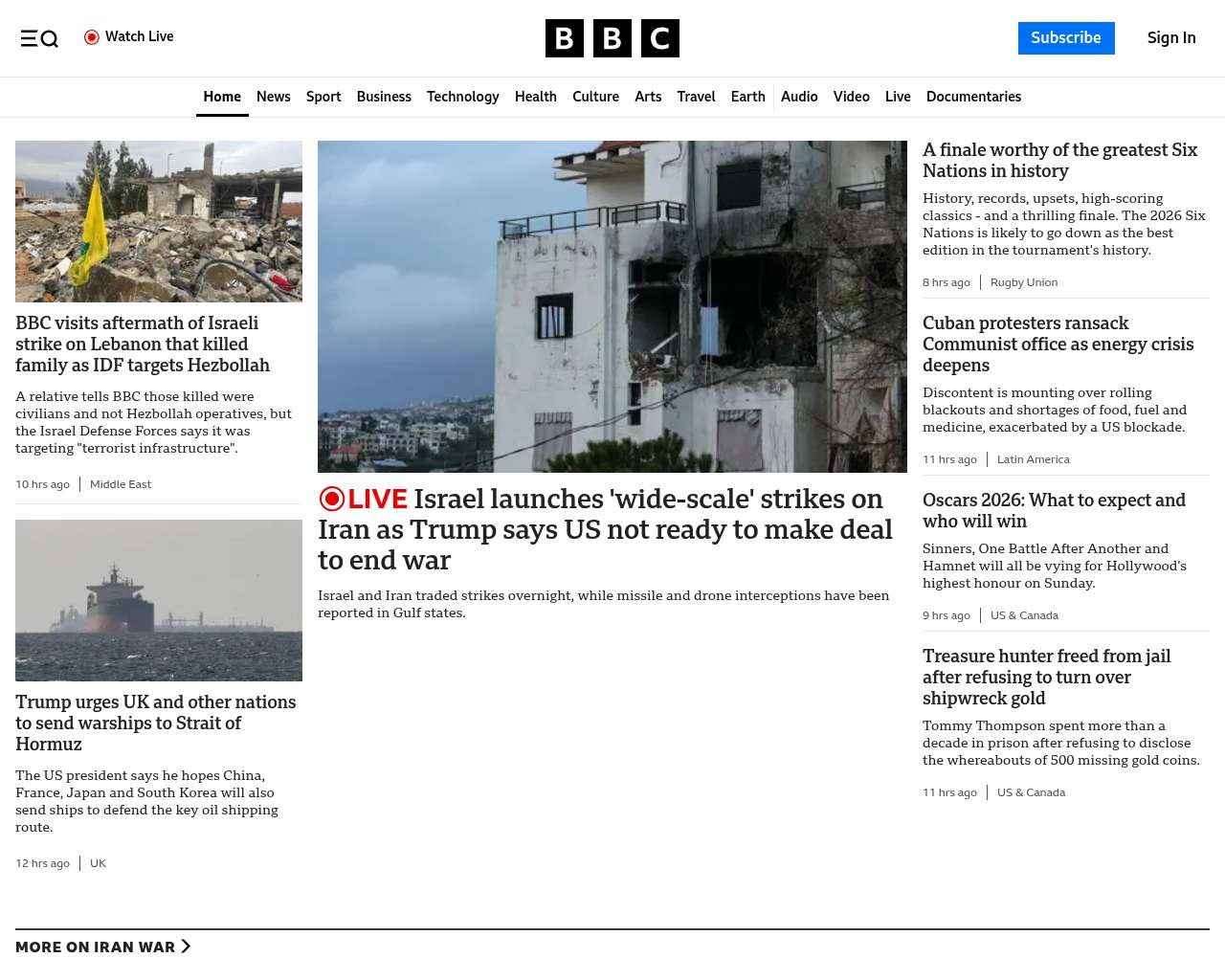 Watch Live

BBC

Subscribe

Sign In

Home News Sport Business Technology Health Culture Arts Travel Earth Audio Video Live Documentaries

BBC visits aftermath of Israeli strike on Lebanon that killed family as IDF targets Hezbollah

A relative tells BBC those killed were civilians and not Hezbollah operatives, but the Israel Defense Forces says it was targeting "terrorist infrastructure".

10 hrs ago | Middle East

Trump urges UK and other nations to send warships to Strait of Hormuz

The US president says he hopes China, France, Japan and South Korea will also send ships to defend the key oil shipping route.

12 hrs ago | UK

LIVE Israel launches 'wide-scale' strikes on Iran as Trump says US not ready to make deal to end war

Israel and Iran traded strikes overnight, while missile and drone interceptions have been reported in Gulf states.

A finale worthy of the greatest Six Nations in history

History, records, upsets, high-scoring classics - and a thrilling finale. The 2026 Six Nations is likely to go down as the best edition in the tournament's history.

8 hrs ago | Rugby Union

Cuban protesters ransack Communist office as energy crisis deepens

Discontent is mounting over rolling blackouts and shortages of food, fuel and medicine, exacerbated by a US blockade.

11 hrs ago | Latin America

Oscars 2026: What to expect and who will win

Sinners, One Battle After Another and Hamnet will all be vying for Hollywood's highest honour on Sunday.

9 hrs ago | US & Canada

Treasure hunter freed from jail after refusing to turn over shipwreck gold

Tommy Thompson spent more than a decade in prison after refusing to disclose the whereabouts of 500 missing gold coins.

11 hrs ago | US & Canada

MORE ON IRAN WAR